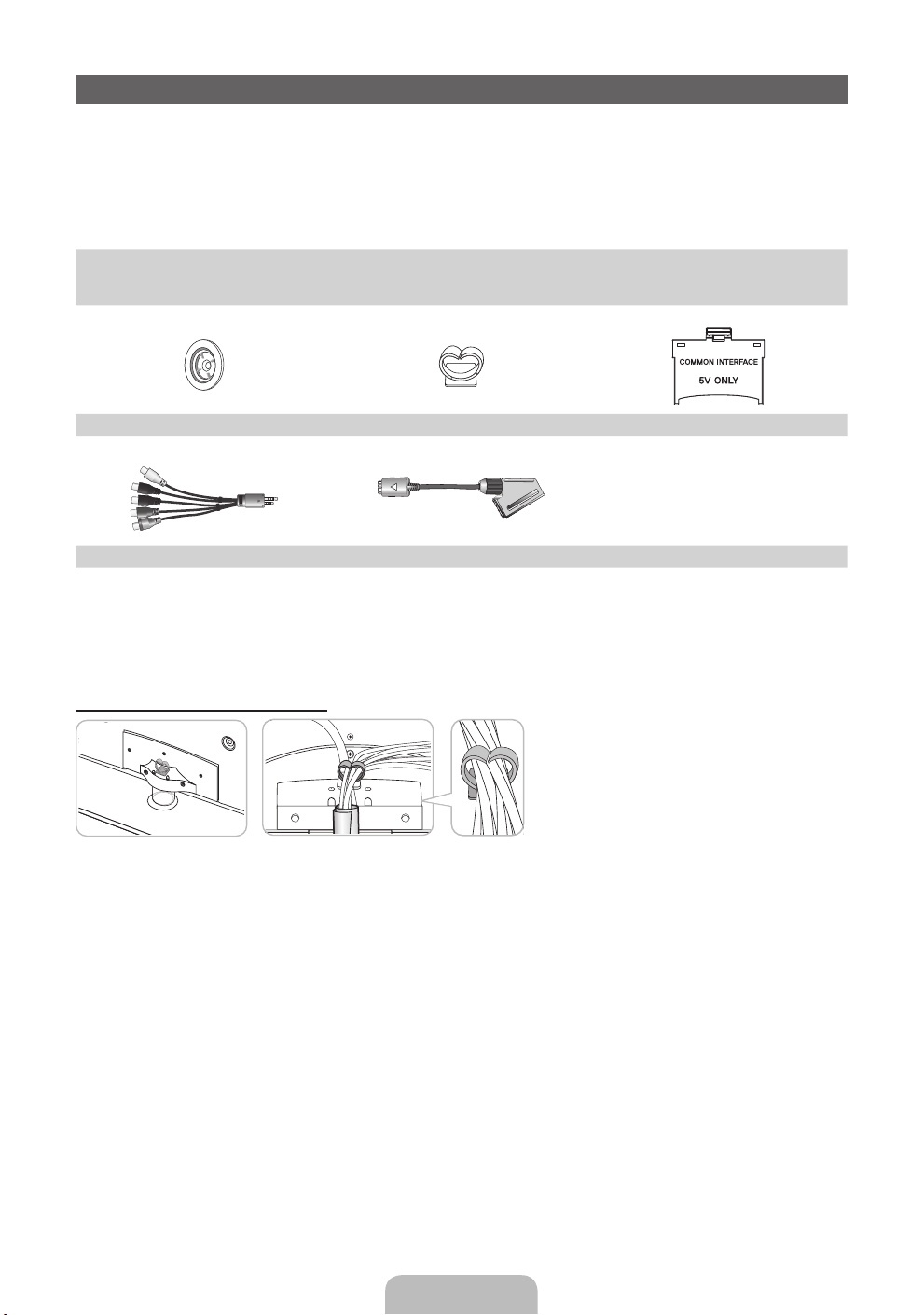 COMMON INTERFACE
5V ONLY